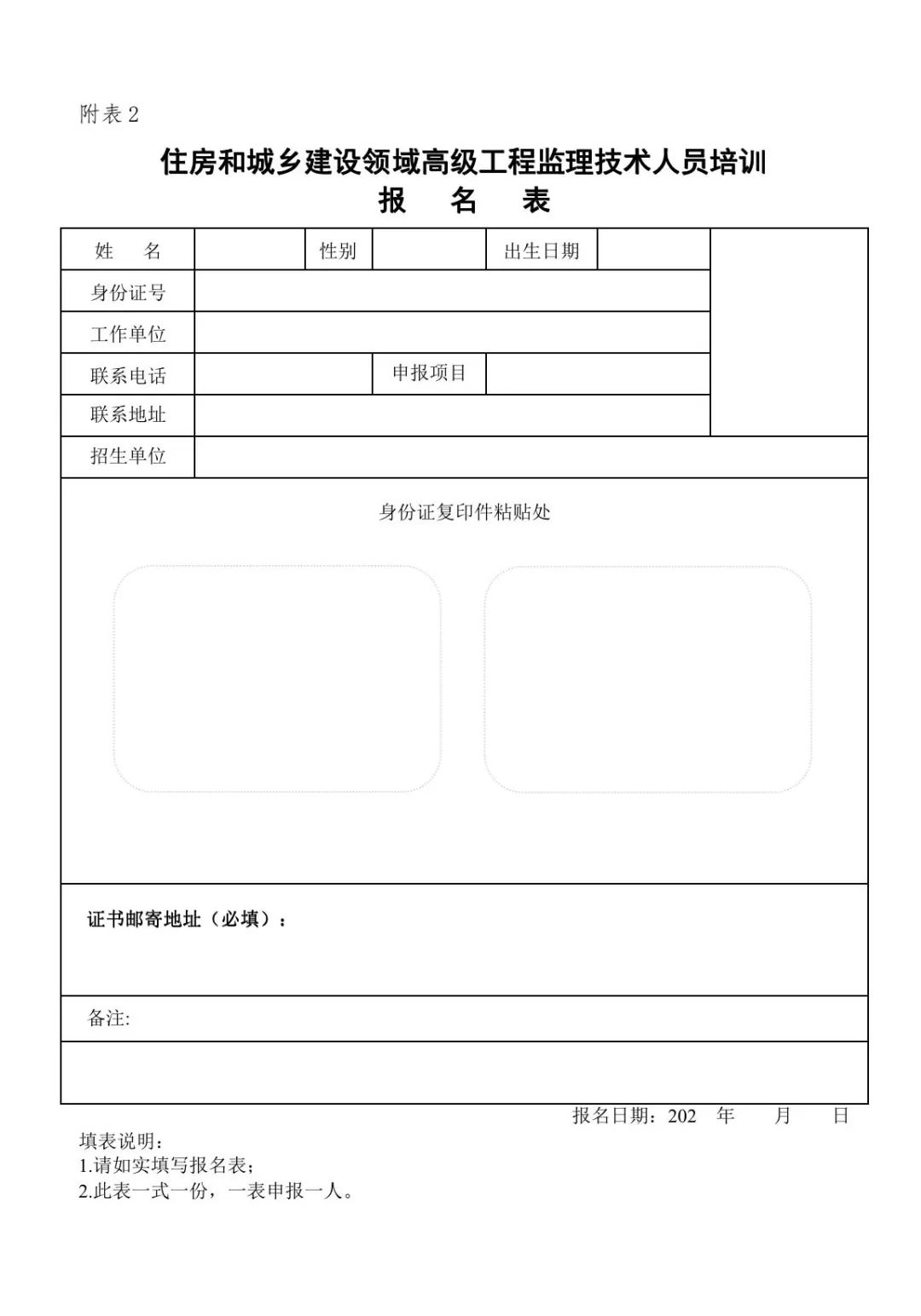 附表 2

住房和城乡建设领域高级工程监理技术人员培训
报　名　表

| 姓　名 | | 性别 | | 出生日期 | | |
|---|---|---|---|---|---|---|
| 身份证号 | | | | | | |
| 工作单位 | | | | | | |
| 联系电话 | | | 申报项目 | | | |
| 联系地址 | | | | | | |
| 招生单位 | | | | | | |

身份证复印件粘贴处

证书邮寄地址（必填）：

备注:

报名日期：202　年　　月　　日

填表说明：
1.请如实填写报名表；
2.此表一式一份，一表申报一人。